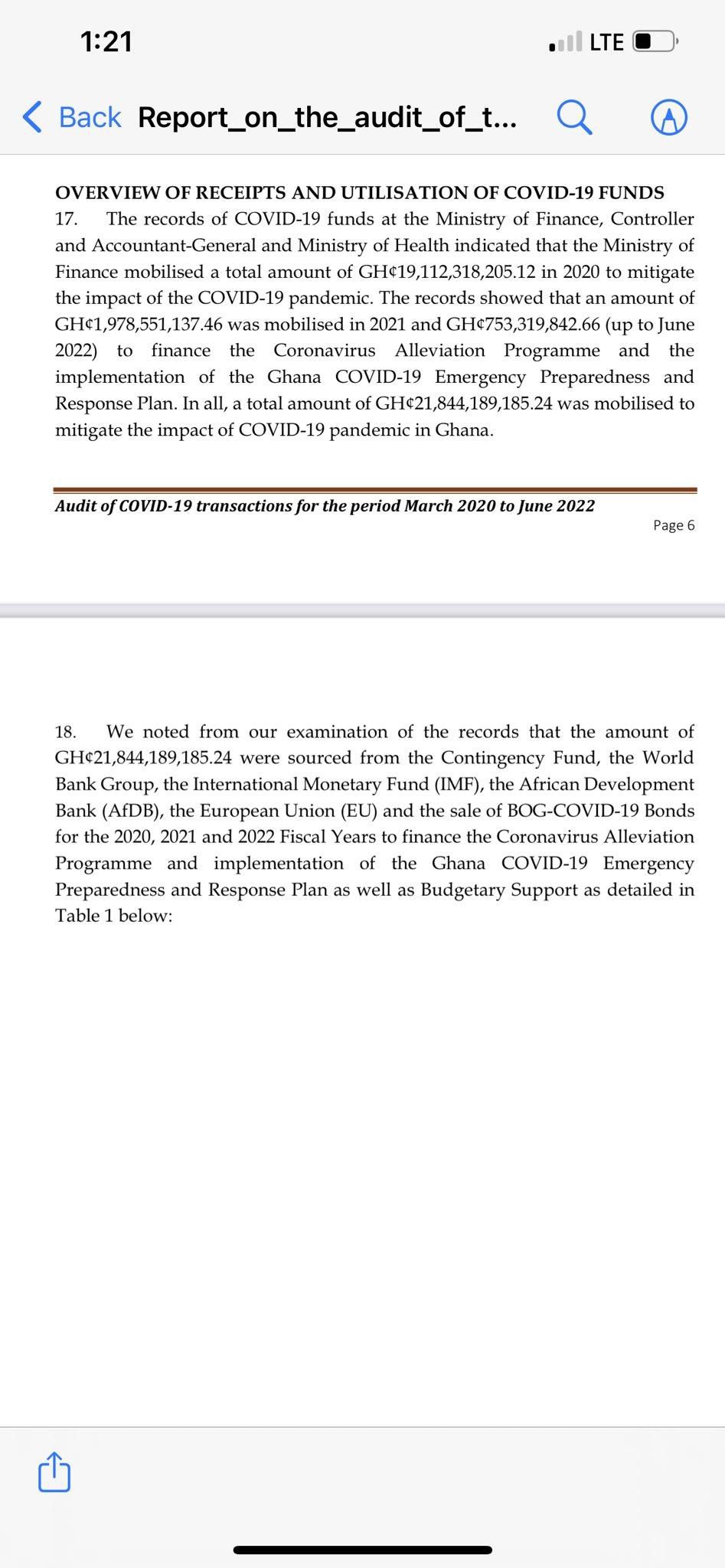 1:21

LTE

Back Report_on_the_audit_of_t...

OVERVIEW OF RECEIPTS AND UTILISATION OF COVID-19 FUNDS

17. The records of COVID-19 funds at the Ministry of Finance, Controller and Accountant-General and Ministry of Health indicated that the Ministry of Finance mobilised a total amount of GH¢19,112,318,205.12 in 2020 to mitigate the impact of the COVID-19 pandemic. The records showed that an amount of GH¢1,978,551,137.46 was mobilised in 2021 and GH¢753,319,842.66 (up to June 2022) to finance the Coronavirus Alleviation Programme and the implementation of the Ghana COVID-19 Emergency Preparedness and Response Plan. In all, a total amount of GH¢21,844,189,185.24 was mobilised to mitigate the impact of COVID-19 pandemic in Ghana.

Audit of COVID-19 transactions for the period March 2020 to June 2022

Page 6

18. We noted from our examination of the records that the amount of GH¢21,844,189,185.24 were sourced from the Contingency Fund, the World Bank Group, the International Monetary Fund (IMF), the African Development Bank (AfDB), the European Union (EU) and the sale of BOG-COVID-19 Bonds for the 2020, 2021 and 2022 Fiscal Years to finance the Coronavirus Alleviation Programme and implementation of the Ghana COVID-19 Emergency Preparedness and Response Plan as well as Budgetary Support as detailed in Table 1 below: